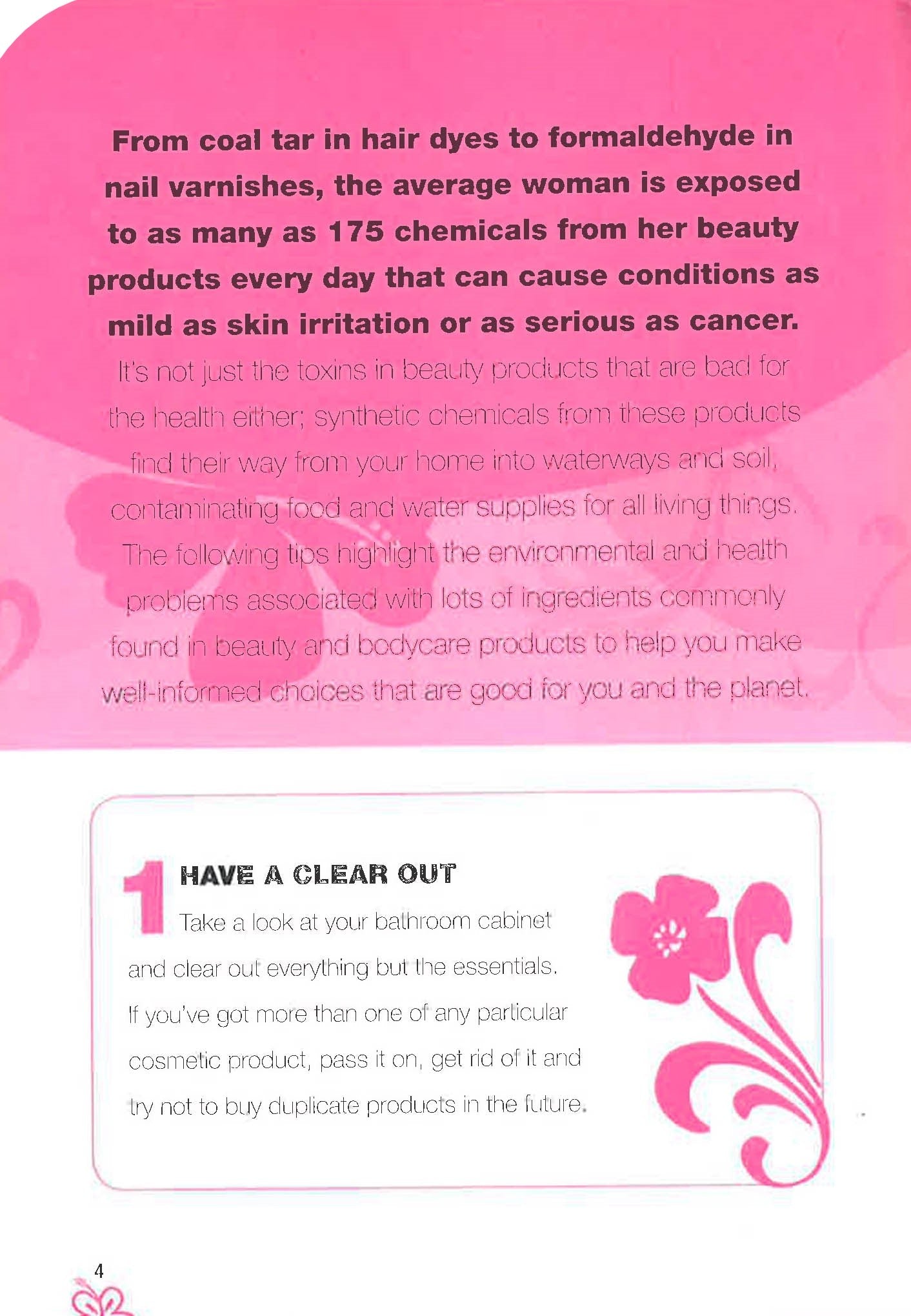 From coal tar in hair dyes to formaldehyde in nail varnishes, the average woman is exposed to as many as 175 chemicals from her beauty products every day that can cause conditions as mild as skin irritation or as serious as cancer.

It's not just the toxins in beauty products that are bad for the health either; synthetic chemicals from these products find their way from your home into waterways and soil, contaminating food and water supplies for all living things. The following tips highlight the environmental and health problems associated with lots of ingredients commonly found in beauty and bodycare products to help you make well-informed choices that are good for you and the planet.

1 HAVE A CLEAR OUT

Take a look at your bathroom cabinet and clear out everything but the essentials. If you've got more than one of any particular cosmetic product, pass it on, get rid of it and try not to buy duplicate products in the future.

4